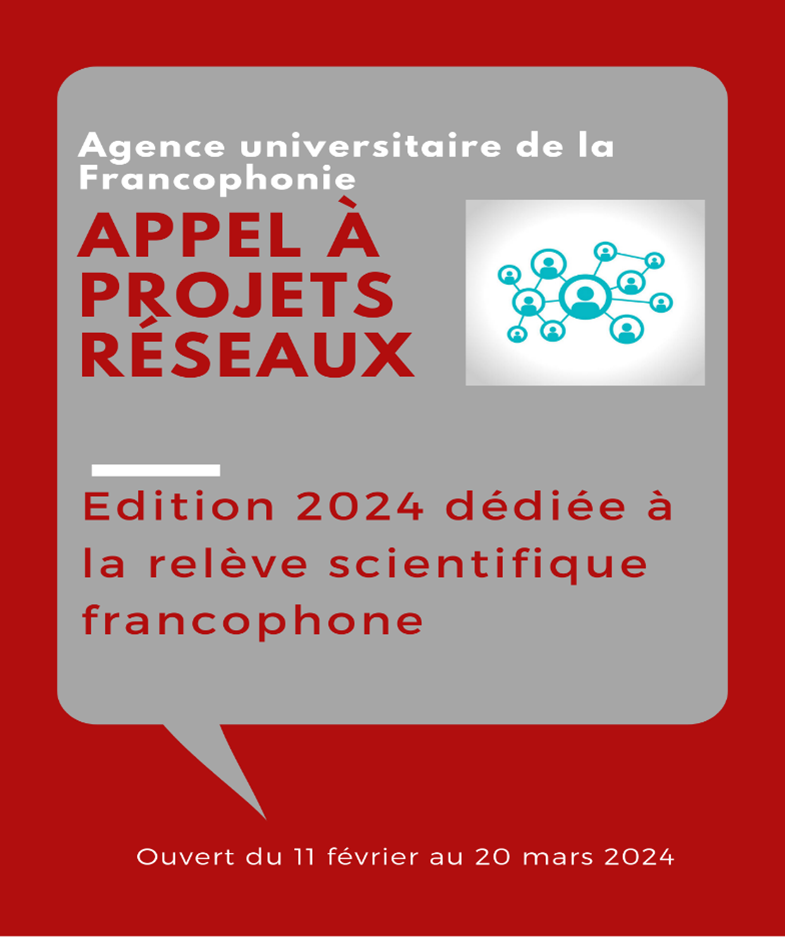 Agence universitaire de la Francophonie

APPEL À PROJETS RÉSEAUX

Edition 2024 dédiée à la relève scientifique francophone

Ouvert du 11 février au 20 mars 2024